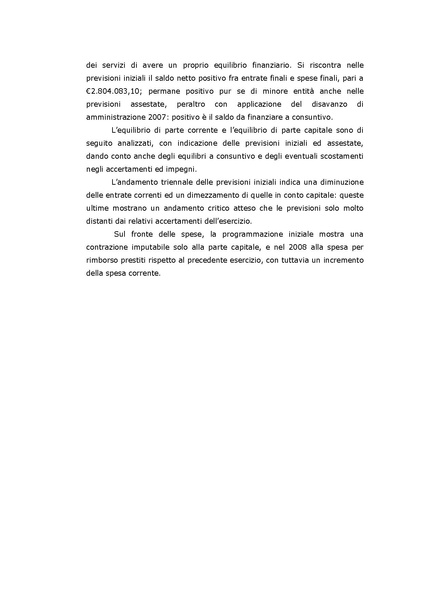 dei servizi di avere un proprio equilibrio finanziario. Si riscontra nelle previsioni iniziali il saldo netto positivo fra entrate finali e spese finali, pari a €2.804.083,10; permane positivo pur se di minore entità anche nelle previsioni assestate, peraltro con applicazione del disavanzo di amministrazione 2007: positivo è il saldo da finanziare a consuntivo.

L'equilibrio di parte corrente e l'equilibrio di parte capitale sono di seguito analizzati, con indicazione delle previsioni iniziali ed assestate, dando conto anche degli equilibri a consuntivo e degli eventuali scostamenti negli accertamenti ed impegni.

L'andamento triennale delle previsioni iniziali indica una diminuzione delle entrate correnti ed un dimezzamento di quelle in conto capitale: queste ultime mostrano un andamento critico atteso che le previsioni solo molto distanti dai relativi accertamenti dell'esercizio.

Sul fronte delle spese, la programmazione iniziale mostra una contrazione imputabile solo alla parte capitale, e nel 2008 alla spesa per rimborso prestiti rispetto al precedente esercizio, con tuttavia un incremento della spesa corrente.